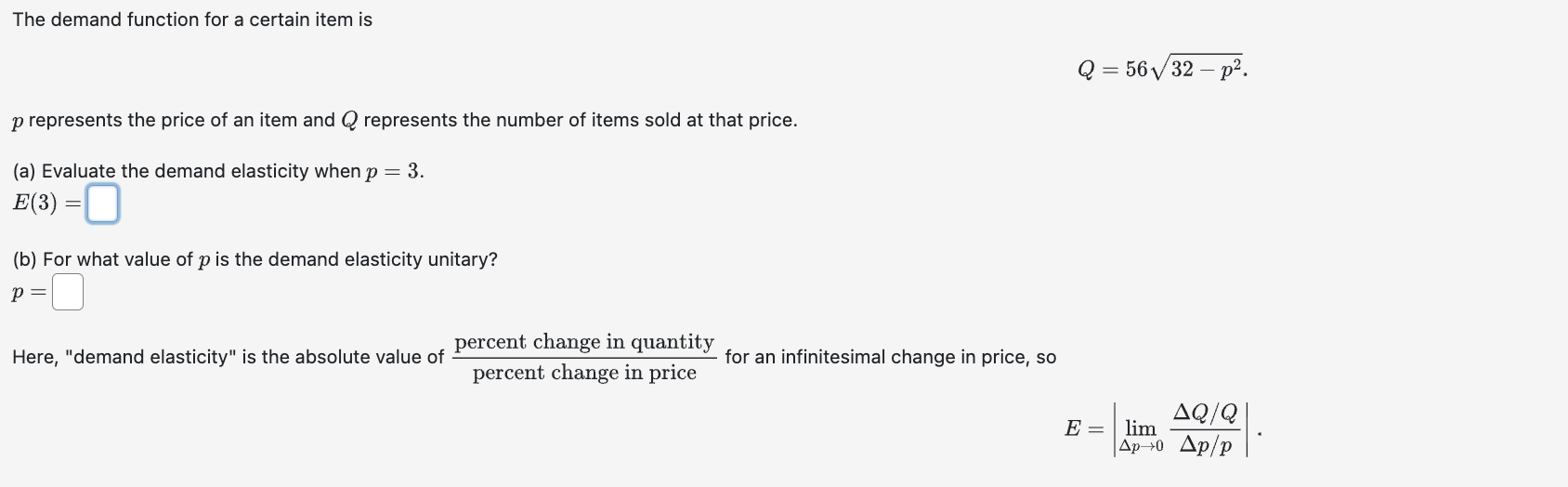 The demand function for a certain item is

$Q = 56\sqrt{32 - p^2}.$

$p$ represents the price of an item and $Q$ represents the number of items sold at that price.

(a) Evaluate the demand elasticity when $p = 3$.
$E(3) =$

(b) For what value of $p$ is the demand elasticity unitary?
$p =$

Here, "demand elasticity" is the absolute value of $\frac{\text{percent change in quantity}}{\text{percent change in price}}$ for an infinitesimal change in price, so

$E = \left| \lim_{\Delta p \to 0} \frac{\Delta Q / Q}{\Delta p / p} \right|.$